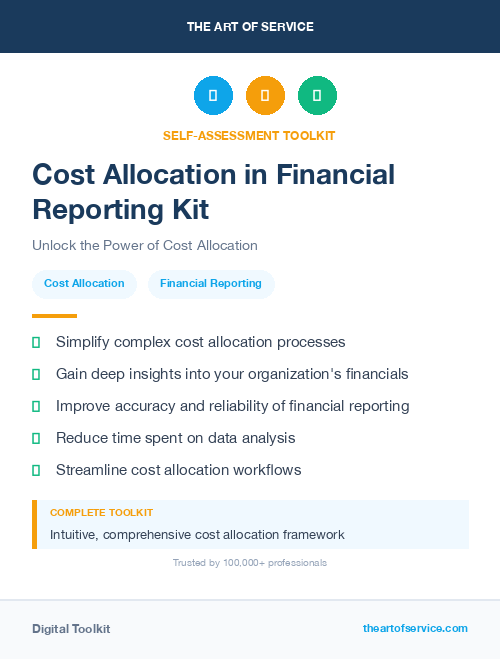 THE ART OF SERVICE

SELF-ASSESSMENT TOOLKIT

Cost Allocation in Financial Reporting Kit

Unlock the Power of Cost Allocation

Cost Allocation

Financial Reporting

Simplify complex cost allocation processes

Gain deep insights into your organization's financials

Improve accuracy and reliability of financial reporting

Reduce time spent on data analysis

Streamline cost allocation workflows

COMPLETE TOOLKIT

Intuitive, comprehensive cost allocation framework

Trusted by 100,000+ professionals

Digital Toolkit

theartofservice.com